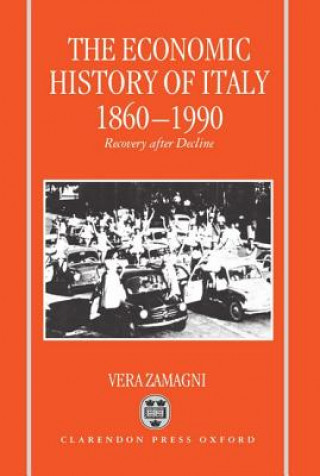 THE ECONOMIC HISTORY OF ITALY 1860–1990

Recovery after Decline

VERA ZAMAGNI

CLARENDON PRESS OXFORD